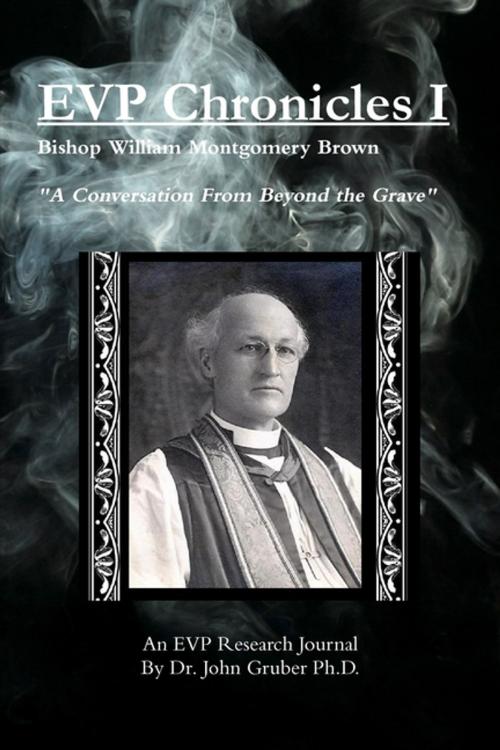 EVP Chronicles I

Bishop William Montgomery Brown

"A Conversation From Beyond the Grave"

An EVP Research Journal
By Dr. John Gruber Ph.D.